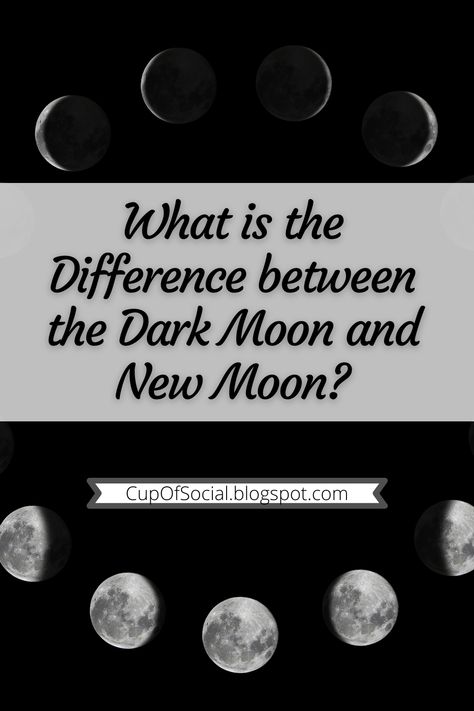 What is the Difference between the Dark Moon and New Moon?

CupOfSocial.blogspot.com